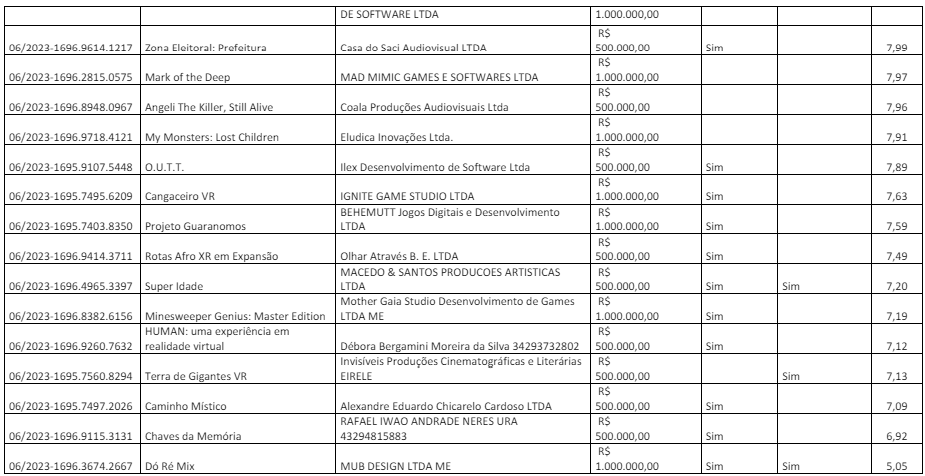 | | | DE SOFTWARE LTDA | 1.000.000,00 | | | |
|---|---|---|---|---|---|---|
| 06/2023-1696.9614.1217 | Zona Eleitoral: Prefeitura | Casa do Saci Audiovisual LTDA | R$ 500.000,00 | Sim | | 7,99 |
| 06/2023-1696.2815.0575 | Mark of the Deep | MAD MIMIC GAMES E SOFTWARES LTDA | R$ 1.000.000,00 | | | 7,97 |
| 06/2023-1696.8948.0967 | Angeli The Killer, Still Alive | Coala Produções Audiovisuais Ltda | R$ 500.000,00 | | | 7,96 |
| 06/2023-1696.9718.4121 | My Monsters: Lost Children | Eludica Inovações Ltda. | R$ 1.000.000,00 | | | 7,91 |
| 06/2023-1695.9107.5448 | O.U.T.T. | Ilex Desenvolvimento de Software Ltda | R$ 500.000,00 | Sim | | 7,89 |
| 06/2023-1695.7495.6209 | Cangaceiro VR | IGNITE GAME STUDIO LTDA | R$ 1.000.000,00 | Sim | | 7,63 |
| 06/2023-1695.7403.8350 | Projeto Guaranomos | BEHEMUTT Jogos Digitais e Desenvolvimento LTDA | R$ 1.000.000,00 | Sim | | 7,59 |
| 06/2023-1696.9414.3711 | Rotas Afro XR em Expansão | Olhar Através B. E. LTDA | R$ 500.000,00 | Sim | | 7,49 |
| 06/2023-1696.4965.3397 | Super Idade | MACEDO & SANTOS PRODUCOES ARTISTICAS LTDA | R$ 500.000,00 | Sim | Sim | 7,20 |
| 06/2023-1696.8382.6156 | Minesweeper Genius: Master Edition | Mother Gaia Studio Desenvolvimento de Games LTDA ME | R$ 1.000.000,00 | Sim | | 7,19 |
| 06/2023-1696.9260.7632 | HUMAN: uma experiência em realidade virtual | Débora Bergamini Moreira da Silva 34293732802 | R$ 500.000,00 | Sim | | 7,12 |
| 06/2023-1695.7560.8294 | Terra de Gigantes VR | Invisíveis Produções Cinematográficas e Literárias EIRELE | R$ 500.000,00 | | Sim | 7,13 |
| 06/2023-1695.7497.2026 | Caminho Místico | Alexandre Eduardo Chicarelo Cardoso LTDA | R$ 500.000,00 | Sim | | 7,09 |
| 06/2023-1696.9115.3131 | Chaves da Memória | RAFAEL IWAO ANDRADE NERES URA 43294815883 | R$ 500.000,00 | Sim | | 6,92 |
| 06/2023-1696.3674.2667 | Dó Ré Mix | MUB DESIGN LTDA ME | R$ 1.000.000,00 | Sim | Sim | 5,05 |